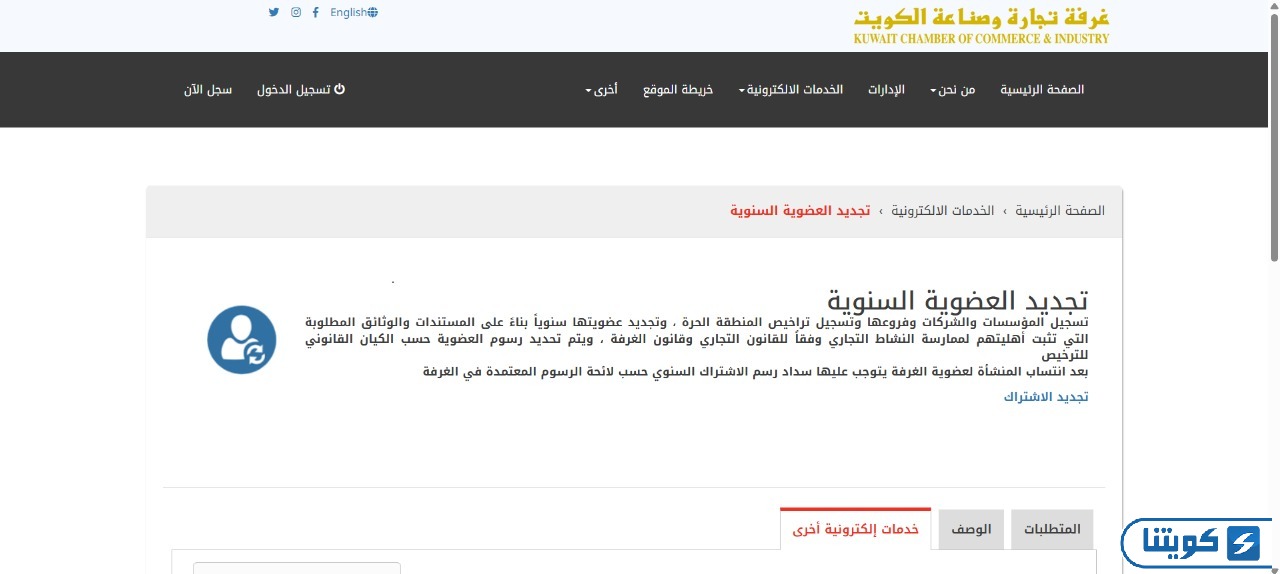 غرفة تجارة وصناعة الكويت
KUWAIT CHAMBER OF COMMERCE & INDUSTRY

English

الصفحة الرئيسية
من نحن
الإدارات
الخدمات الالكترونية
خريطة الموقع
أخرى
تسجيل الدخول
سجل الآن

الصفحة الرئيسية › الخدمات الالكترونية › تجديد العضوية السنوية

تجديد العضوية السنوية

تسجيل المؤسسات والشركات وفروعها وتسجيل تراخيص المنطقة الحرة ، وتجديد عضويتها سنوياً بناءً على المستندات والوثائق المطلوبة التي تثبت أهليتهم لممارسة النشاط التجاري وفقاً للقانون التجاري وقانون الغرفة ، ويتم تحديد رسوم العضوية حسب الكيان القانوني للترخيص
بعد انتساب المنشأة لعضوية الغرفة يتوجب عليها سداد رسم الاشتراك السنوي حسب لائحة الرسوم المعتمدة في الغرفة

تجديد الاشتراك

المتطلبات
الوصف
خدمات إلكترونية أخرى

كويتنا